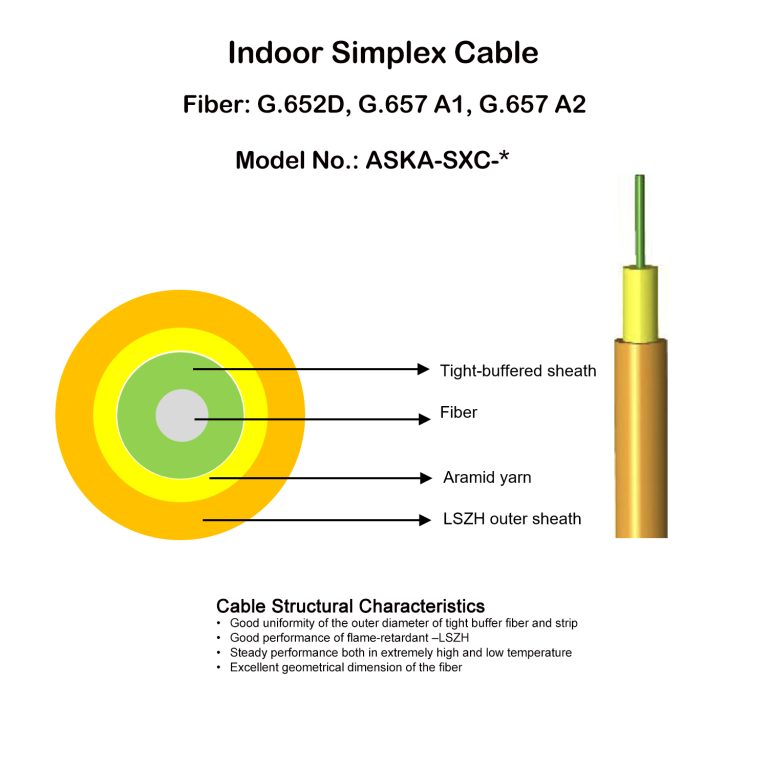 Indoor Simplex Cable

Fiber: G.652D, G.657 A1, G.657 A2

Model No.: ASKA-SXC-*

Tight-buffered sheath

Fiber

Aramid yarn

LSZH outer sheath

Cable Structural Characteristics
• Good uniformity of the outer diameter of tight buffer fiber and strip
• Good performance of flame-retardant –LSZH
• Steady performance both in extremely high and low temperature
• Excellent geometrical dimension of the fiber